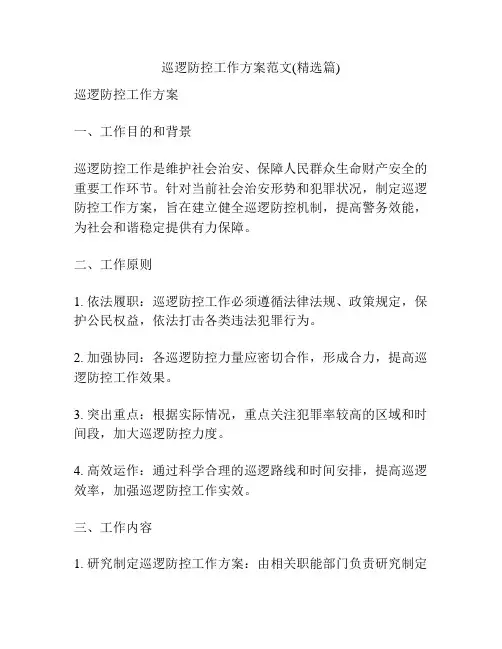 巡逻防控工作方案范文(精选篇)

巡逻防控工作方案

一、工作目的和背景

巡逻防控工作是维护社会治安、保障人民群众生命财产安全的重要工作环节。针对当前社会治安形势和犯罪状况，制定巡逻防控工作方案，旨在建立健全巡逻防控机制，提高警务效能，为社会和谐稳定提供有力保障。

二、工作原则

1. 依法履职：巡逻防控工作必须遵循法律法规、政策规定，保护公民权益，依法打击各类违法犯罪行为。

2. 加强协同：各巡逻防控力量应密切合作，形成合力，提高巡逻防控工作效果。

3. 突出重点：根据实际情况，重点关注犯罪率较高的区域和时间段，加大巡逻防控力度。

4. 高效运作：通过科学合理的巡逻路线和时间安排，提高巡逻效率，加强巡逻防控工作实效。

三、工作内容

1. 研究制定巡逻防控工作方案：由相关职能部门负责研究制定